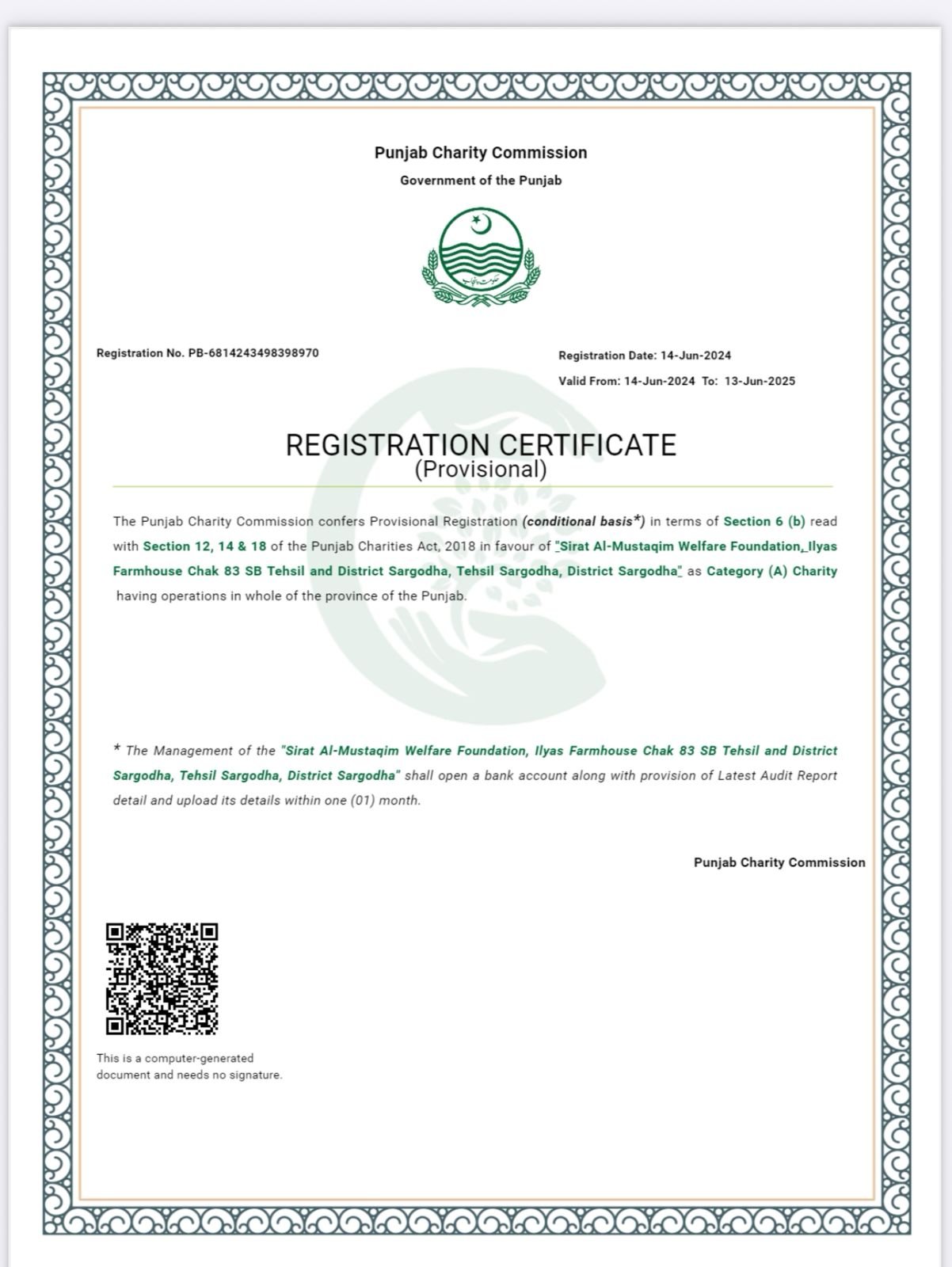 Punjab Charity Commission

Government of the Punjab

حکومت پنجاب

Registration No. PB-6814243498398970

Registration Date: 14-Jun-2024

Valid From: 14-Jun-2024 To: 13-Jun-2025

REGISTRATION CERTIFICATE
(Provisional)

The Punjab Charity Commission confers Provisional Registration (conditional basis*) in terms of Section 6 (b) read with Section 12, 14 & 18 of the Punjab Charities Act, 2018 in favour of "Sirat Al-Mustaqim Welfare Foundation, Ilyas Farmhouse Chak 83 SB Tehsil and District Sargodha, Tehsil Sargodha, District Sargodha" as Category (A) Charity having operations in whole of the province of the Punjab.

* The Management of the "Sirat Al-Mustaqim Welfare Foundation, Ilyas Farmhouse Chak 83 SB Tehsil and District Sargodha, Tehsil Sargodha, District Sargodha" shall open a bank account along with provision of Latest Audit Report detail and upload its details within one (01) month.

Punjab Charity Commission

This is a computer-generated document and needs no signature.